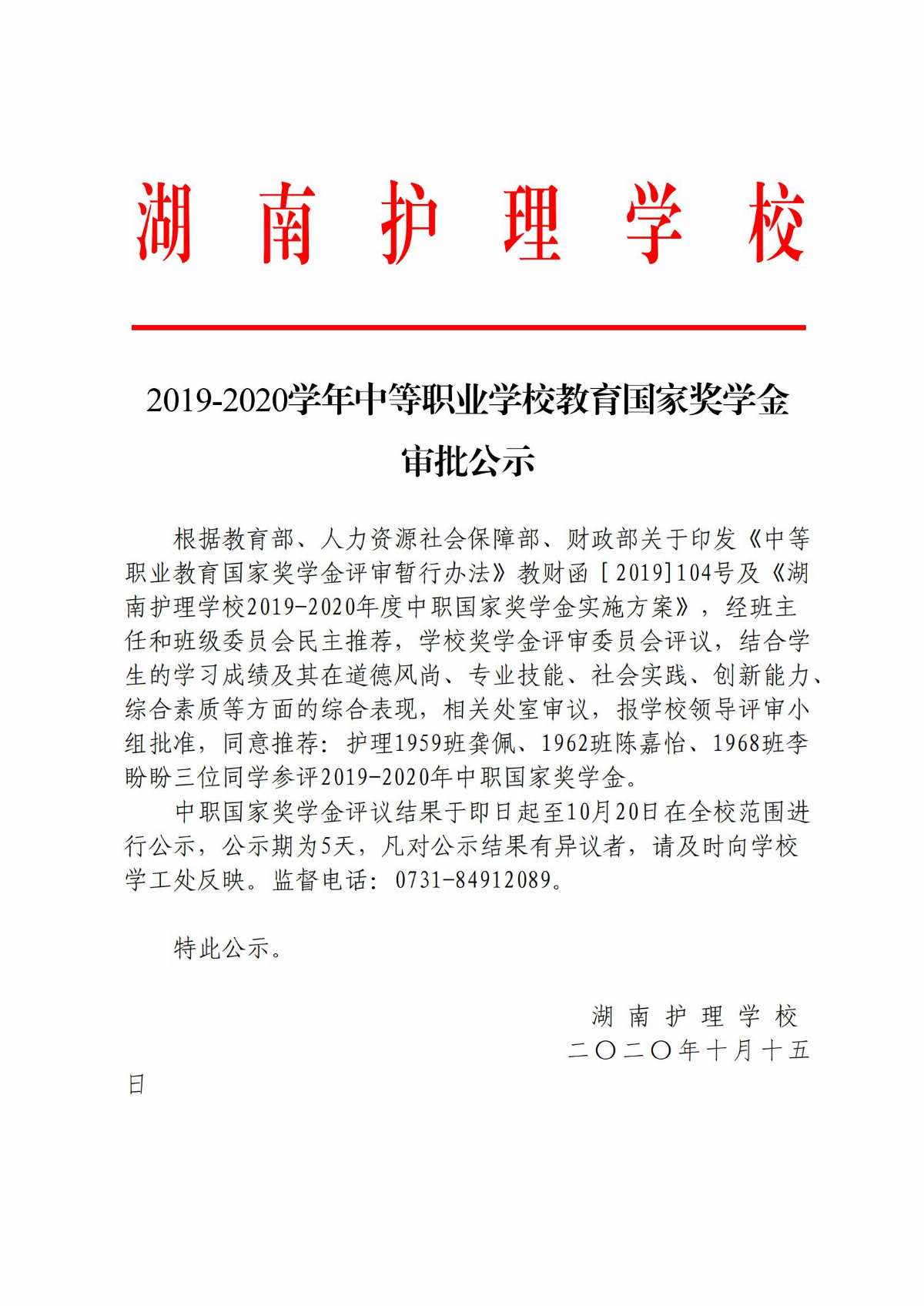 湖 南 护 理 学 校

2019-2020学年中等职业学校教育国家奖学金审批公示

根据教育部、人力资源社会保障部、财政部关于印发《中等职业教育国家奖学金评审暂行办法》教财函［2019］104号及《湖南护理学校2019-2020年度中职国家奖学金实施方案》，经班主任和班级委员会民主推荐，学校奖学金评审委员会评议，结合学生的学习成绩及其在道德风尚、专业技能、社会实践、创新能力、综合素质等方面的综合表现，相关处室审议，报学校领导评审小组批准，同意推荐：护理1959班龚佩、1962班陈嘉怡、1968班李盼盼三位同学参评2019-2020年中职国家奖学金。

中职国家奖学金评议结果于即日起至10月20日在全校范围进行公示，公示期为5天，凡对公示结果有异议者，请及时向学校学工处反映。监督电话：0731-84912089。

特此公示。

湖 南 护 理 学 校
二〇二〇年十月十五日